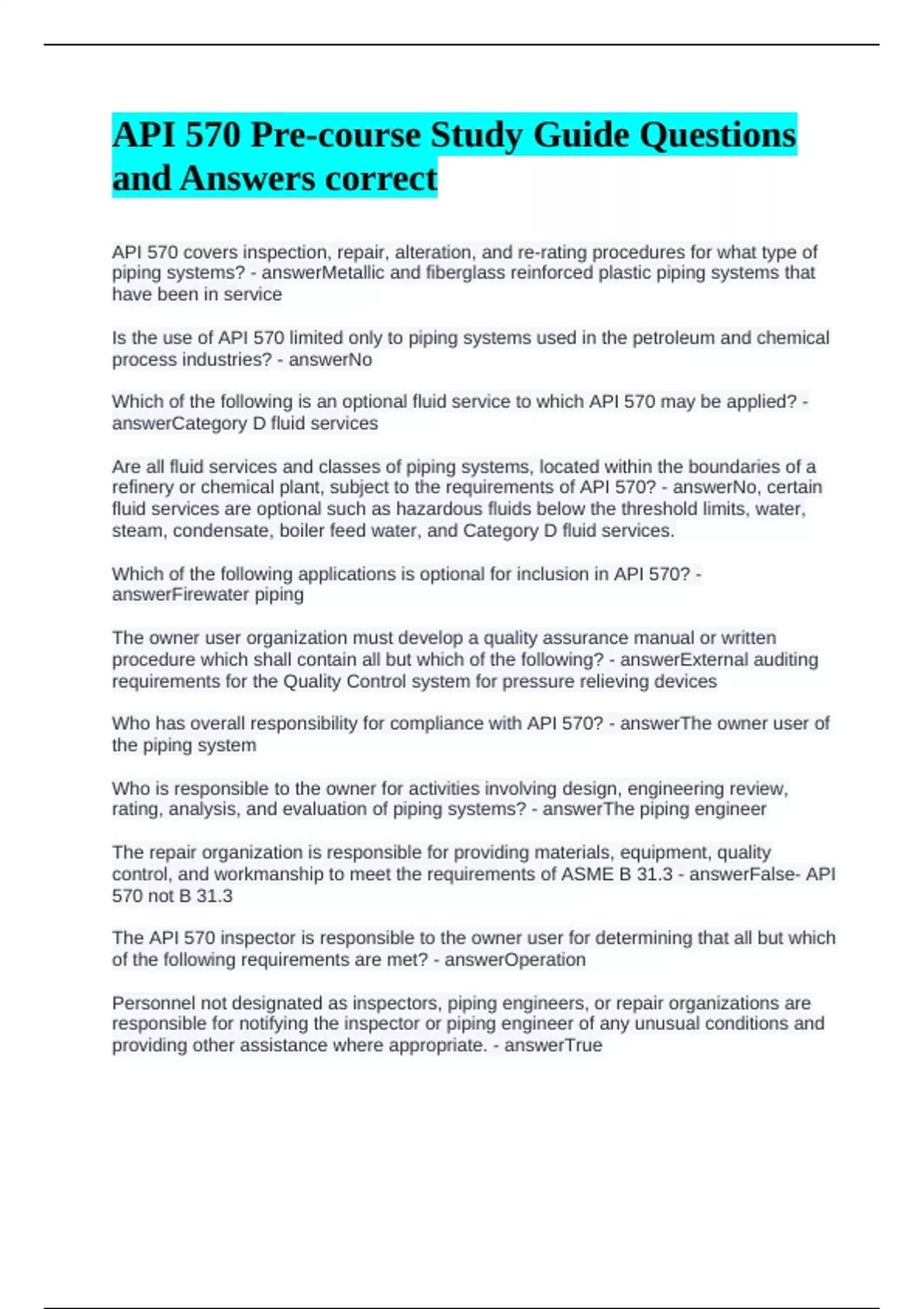 API 570 Pre-course Study Guide Questions and Answers correct

API 570 covers inspection, repair, alteration, and re-rating procedures for what type of piping systems? - answerMetallic and fiberglass reinforced plastic piping systems that have been in service

Is the use of API 570 limited only to piping systems used in the petroleum and chemical process industries? - answerNo

Which of the following is an optional fluid service to which API 570 may be applied? - answerCategory D fluid services

Are all fluid services and classes of piping systems, located within the boundaries of a refinery or chemical plant, subject to the requirements of API 570? - answerNo, certain fluid services are optional such as hazardous fluids below the threshold limits, water, steam, condensate, boiler feed water, and Category D fluid services.

Which of the following applications is optional for inclusion in API 570? - answerFirewater piping

The owner user organization must develop a quality assurance manual or written procedure which shall contain all but which of the following? - answerExternal auditing requirements for the Quality Control system for pressure relieving devices

Who has overall responsibility for compliance with API 570? - answerThe owner user of the piping system

Who is responsible to the owner for activities involving design, engineering review, rating, analysis, and evaluation of piping systems? - answerThe piping engineer

The repair organization is responsible for providing materials, equipment, quality control, and workmanship to meet the requirements of ASME B 31.3 - answerFalse- API 570 not B 31.3

The API 570 inspector is responsible to the owner user for determining that all but which of the following requirements are met? - answerOperation

Personnel not designated as inspectors, piping engineers, or repair organizations are responsible for notifying the inspector or piping engineer of any unusual conditions and providing other assistance where appropriate. - answerTrue